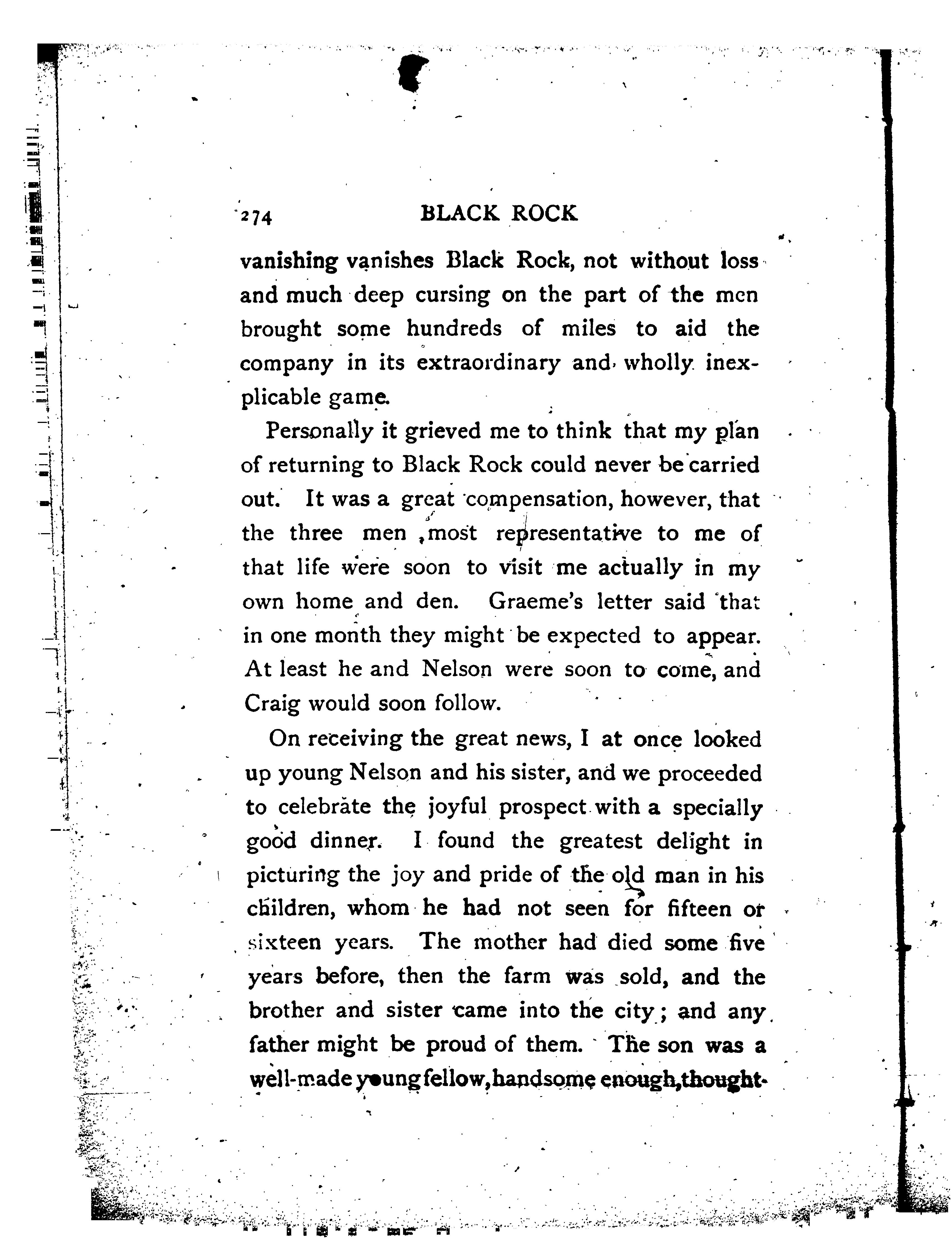 274 BLACK ROCK

vanishing vanishes Black Rock, not without loss and much deep cursing on the part of the men brought some hundreds of miles to aid the company in its extraordinary and wholly inexplicable game.

Personally it grieved me to think that my plan of returning to Black Rock could never be carried out. It was a great compensation, however, that the three men most representative to me of that life were soon to visit me actually in my own home and den. Graeme's letter said that in one month they might be expected to appear. At least he and Nelson were soon to come, and Craig would soon follow.

On receiving the great news, I at once looked up young Nelson and his sister, and we proceeded to celebrate the joyful prospect with a specially good dinner. I found the greatest delight in picturing the joy and pride of the old man in his children, whom he had not seen for fifteen or sixteen years. The mother had died some five years before, then the farm was sold, and the brother and sister came into the city; and any father might be proud of them. The son was a well-made young fellow, handsome enough, thought-